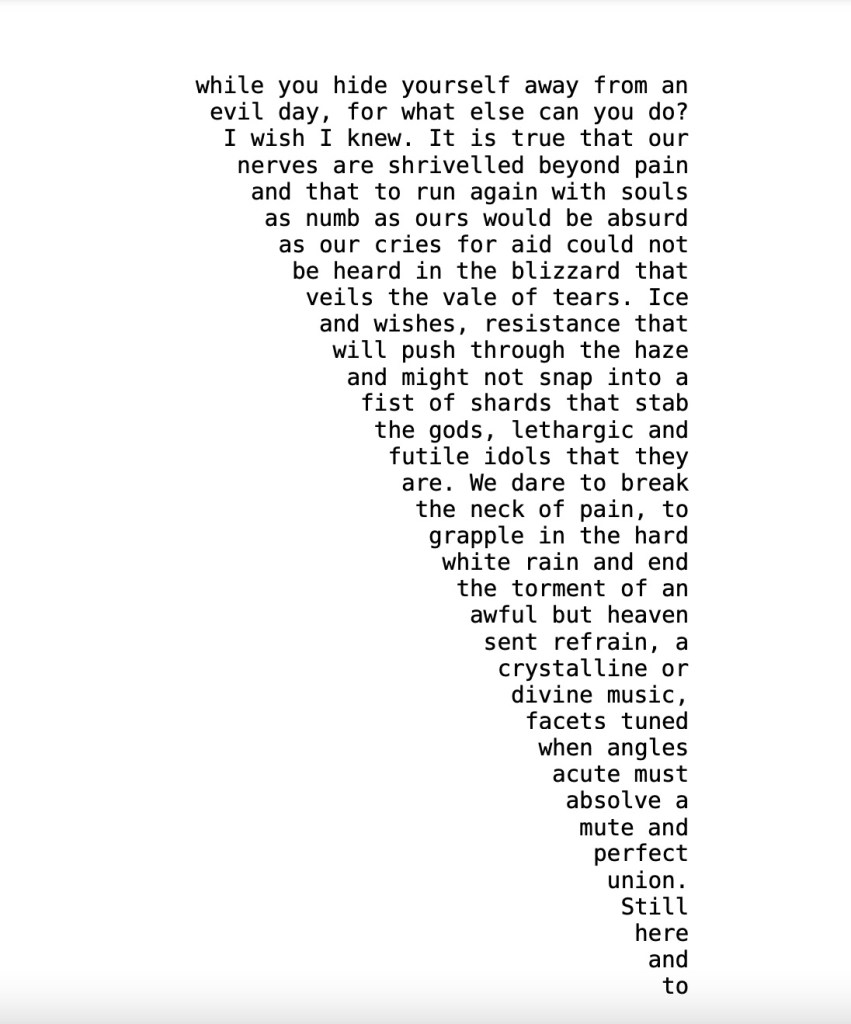 while you hide yourself away from an
evil day, for what else can you do?
I wish I knew. It is true that our
nerves are shrivelled beyond pain
and that to run again with souls
as numb as ours would be absurd
as our cries for aid could not
be heard in the blizzard that
veils the vale of tears. Ice
and wishes, resistance that
will push through the haze
and might not snap into a
fist of shards that stab
the gods, lethargic and
futile idols that they
are. We dare to break
the neck of pain, to
grapple in the hard
white rain and end
the torment of an
awful but heaven
sent refrain, a
crystalline or
divine music,
facets tuned
when angles
acute must
absolve a
mute and
perfect
union.
Still
here
and
to